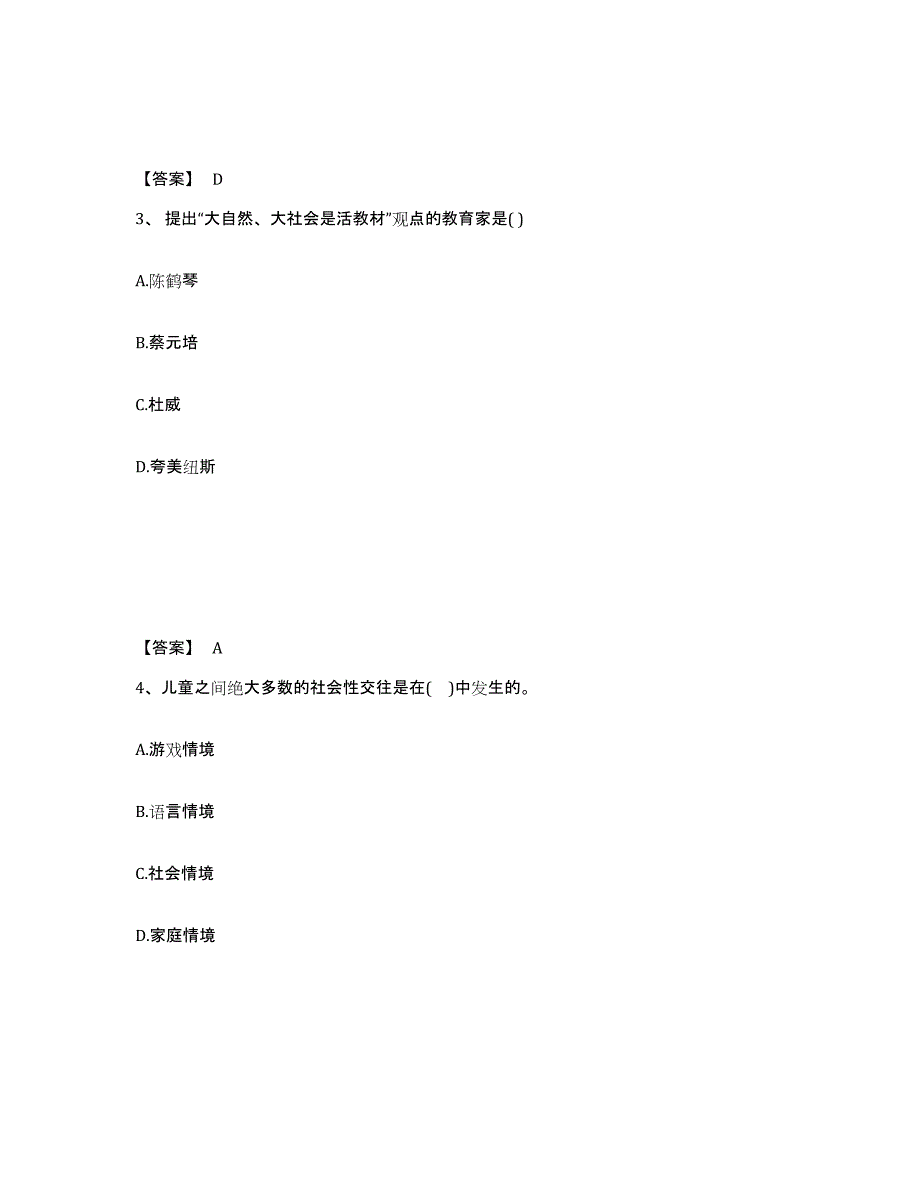 【答案】 D

3、 提出“大自然、大社会是活教材”观点的教育家是( )

A.陈鹤琴

B.蔡元培

C.杜威

D.夸美纽斯

【答案】 A

4、儿童之间绝大多数的社会性交往是在( )中发生的。

A.游戏情境

B.语言情境

C.社会情境

D.家庭情境